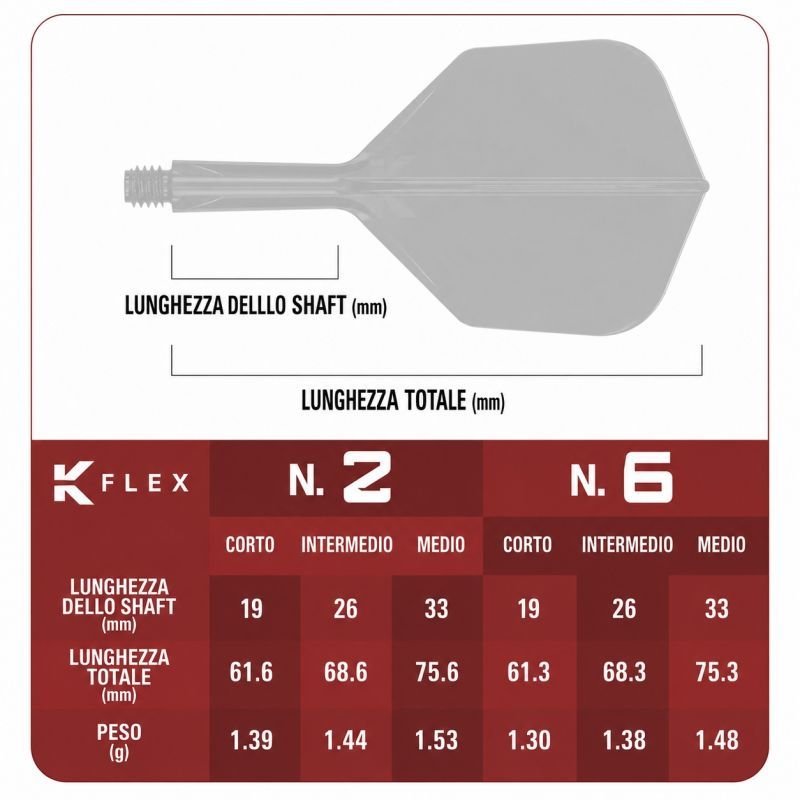 LUNGHEZZA DELLLO SHAFT (mm)

LUNGHEZZA TOTALE (mm)

| K FLEX | N. 2 | | | N. 6 | | |
|---|---|---|---|---|---|---|
| | CORTO | INTERMEDIO | MEDIO | CORTO | INTERMEDIO | MEDIO |
| LUNGHEZZA DELLO SHAFT (mm) | 19 | 26 | 33 | 19 | 26 | 33 |
| LUNGHEZZA TOTALE (mm) | 61.6 | 68.6 | 75.6 | 61.3 | 68.3 | 75.3 |
| PESO (g) | 1.39 | 1.44 | 1.53 | 1.30 | 1.38 | 1.48 |